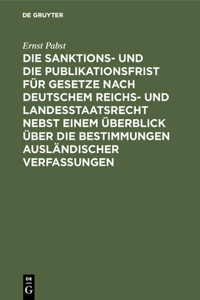 DE GRUYTER

Ernst Pabst

DIE SANKTIONS- UND DIE PUBLIKATIONSFRIST FÜR GESETZE NACH DEUTSCHEM REICHS- UND LANDESSTAATSRECHT NEBST EINEM ÜBERBLICK ÜBER DIE BESTIMMUNGEN AUSLÄNDISCHER VERFASSUNGEN

DE G